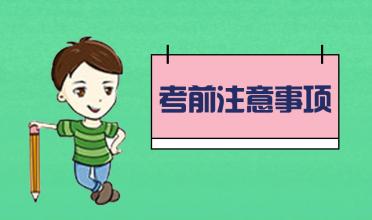 考前注意事项